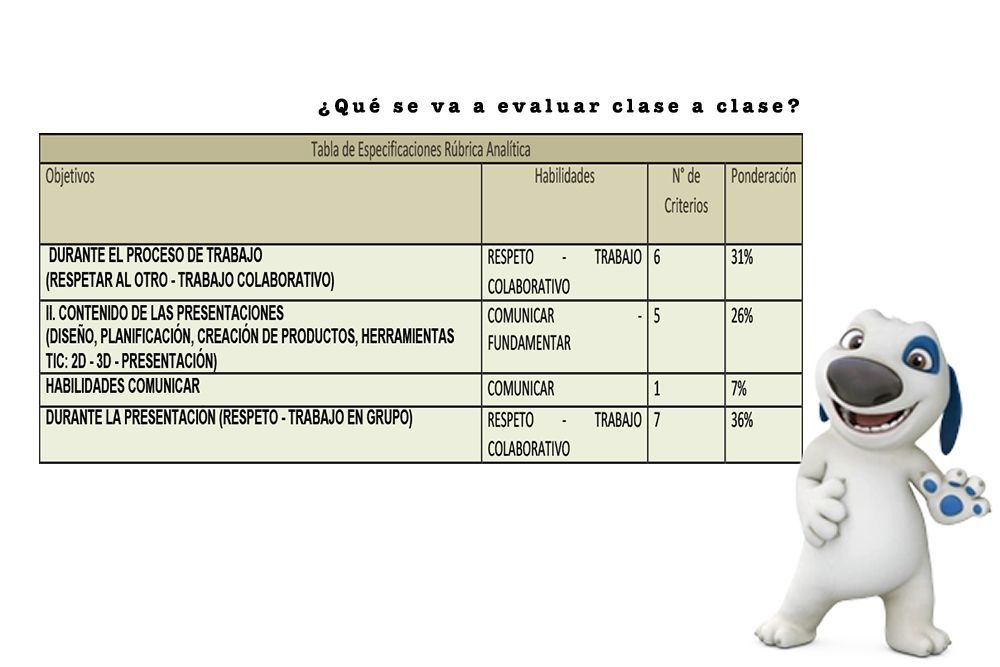 ¿Qué se va a evaluar clase a clase?

| Tabla de Especificaciones Rúbrica Analítica | | | |
|---|---|---|---|
| Objetivos | Habilidades | N° de Criterios | Ponderación |
| DURANTE EL PROCESO DE TRABAJO (RESPETAR AL OTRO - TRABAJO COLABORATIVO) | RESPETO - TRABAJO COLABORATIVO | 6 | 31% |
| II. CONTENIDO DE LAS PRESENTACIONES (DISEÑO, PLANIFICACIÓN, CREACIÓN DE PRODUCTOS, HERRAMIENTAS TIC: 2D - 3D - PRESENTACIÓN) | COMUNICAR - FUNDAMENTAR | 5 | 26% |
| HABILIDADES COMUNICAR | COMUNICAR | 1 | 7% |
| DURANTE LA PRESENTACION (RESPETO - TRABAJO EN GRUPO) | RESPETO - TRABAJO COLABORATIVO | 7 | 36% |